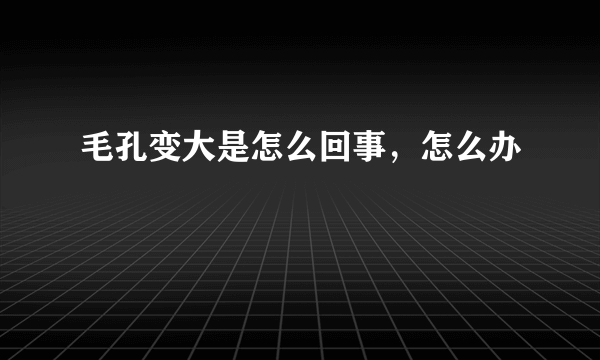 毛孔变大是怎么回事，怎么办